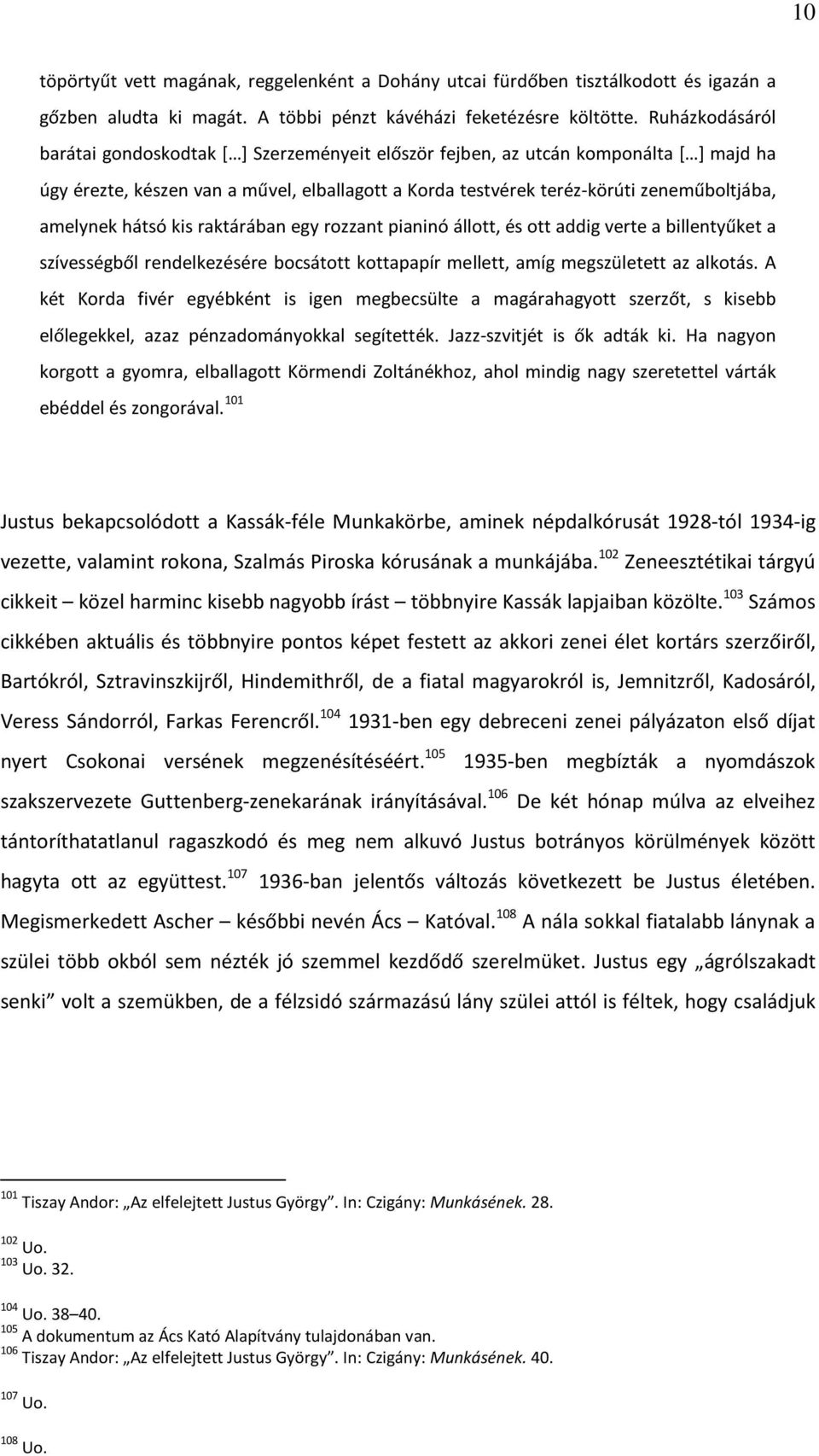 10

töpörtyűt vett magának, reggelenként a Dohány utcai fürdőben tisztálkodott és igazán a gőzben aludta ki magát. A többi pénzt kávéházi feketézésre költötte. Ruházkodásáról barátai gondoskodtak […] Szerzeményeit először fejben, az utcán komponálta […] majd ha úgy érezte, készen van a művel, elballagott a Korda testvérek teréz-körúti zeneműboltjába, amelynek hátsó kis raktárában egy rozzant pianinó állott, és ott addig verte a billentyűket a szívességből rendelkezésére bocsátott kottapapír mellett, amíg megszületett az alkotás. A két Korda fivér egyébként is igen megbecsülte a magárahagyott szerzőt, s kisebb előlegekkel, azaz pénzadományokkal segítették. Jazz-szvitjét is ők adták ki. Ha nagyon korgott a gyomra, elballagott Körmendi Zoltánékhoz, ahol mindig nagy szeretettel várták ebéddel és zongorával.$^{101}$

Justus bekapcsolódott a Kassák-féle Munkakörbe, aminek népdalkórusát 1928-tól 1934-ig vezette, valamint rokona, Szalmás Piroska kórusának a munkájába.$^{102}$ Zeneesztétikai tárgyú cikkeit – közel harminc kisebb nagyobb írást – többnyire Kassák lapjaiban közölte.$^{103}$ Számos cikkében aktuális és többnyire pontos képet festett az akkori zenei élet kortárs szerzőiről, Bartókról, Sztravinszkijről, Hindemithről, de a fiatal magyarokról is, Jemnitzről, Kadosáról, Veress Sándorról, Farkas Ferencről.$^{104}$ 1931-ben egy debreceni zenei pályázaton első díjat nyert Csokonai versének megzenésítéséért.$^{105}$ 1935-ben megbízták a nyomdászok szakszervezete Guttenberg-zenekarának irányításával.$^{106}$ De két hónap múlva az elveihez tántoríthatatlanul ragaszkodó és meg nem alkuvó Justus botrányos körülmények között hagyta ott az együttest.$^{107}$ 1936-ban jelentős változás következett be Justus életében. Megismerkedett Ascher – későbbi nevén Ács – Katóval.$^{108}$ A nála sokkal fiatalabb lánynak a szülei több okból sem nézték jó szemmel kezdődő szerelmüket. Justus egy „ágrólszakadt senki” volt a szemükben, de a félzsidó származású lány szülei attól is féltek, hogy családjuk

$^{101}$ Tiszay Andor: „Az elfelejtett Justus György”. In: Czigány: Munkásének. 28.
$^{102}$ Uo.
$^{103}$ Uo. 32.
$^{104}$ Uo. 38–40.
$^{105}$ A dokumentum az Ács Kató Alapítvány tulajdonában van.
$^{106}$ Tiszay Andor: „Az elfelejtett Justus György”. In: Czigány: Munkásének. 40.
$^{107}$ Uo.
$^{108}$ Uo.